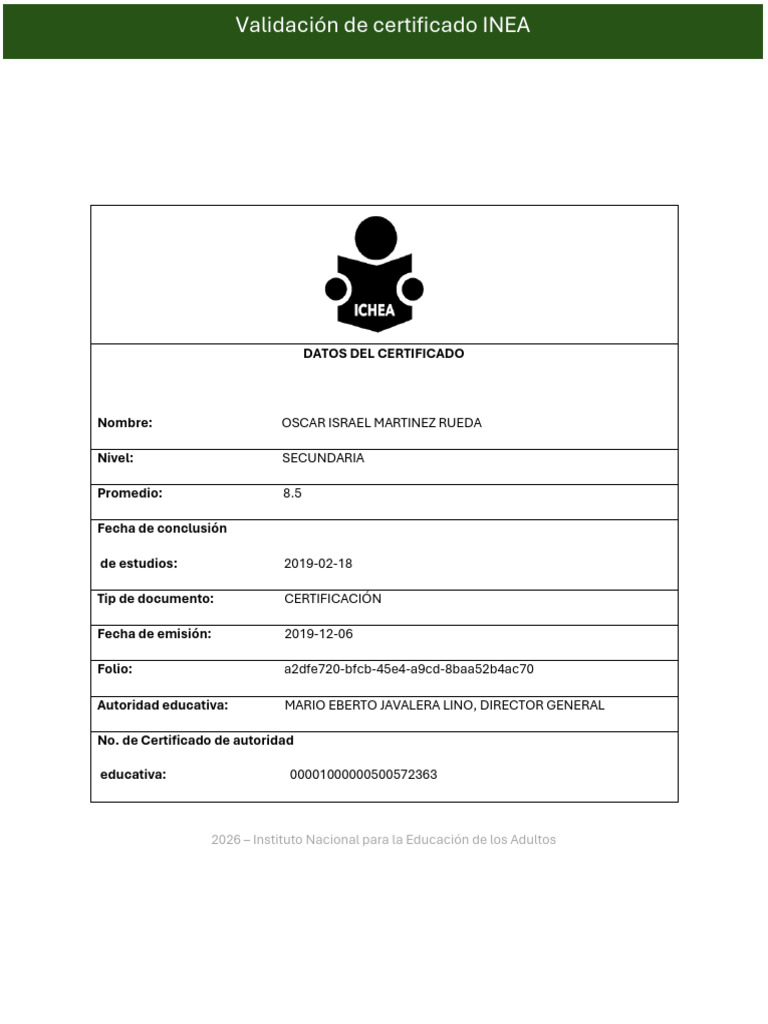 Validación de certificado INEA

ICHEA

DATOS DEL CERTIFICADO

| | |
|---|---|
| Nombre: | OSCAR ISRAEL MARTINEZ RUEDA |
| Nivel: | SECUNDARIA |
| Promedio: | 8.5 |
| Fecha de conclusión de estudios: | 2019-02-18 |
| Tip de documento: | CERTIFICACIÓN |
| Fecha de emisión: | 2019-12-06 |
| Folio: | a2dfe720-bfcb-45e4-a9cd-8baa52b4ac70 |
| Autoridad educativa: | MARIO EBERTO JAVALERA LINO, DIRECTOR GENERAL |
| No. de Certificado de autoridad educativa: | 00001000000500572363 |

2026 – Instituto Nacional para la Educación de los Adultos